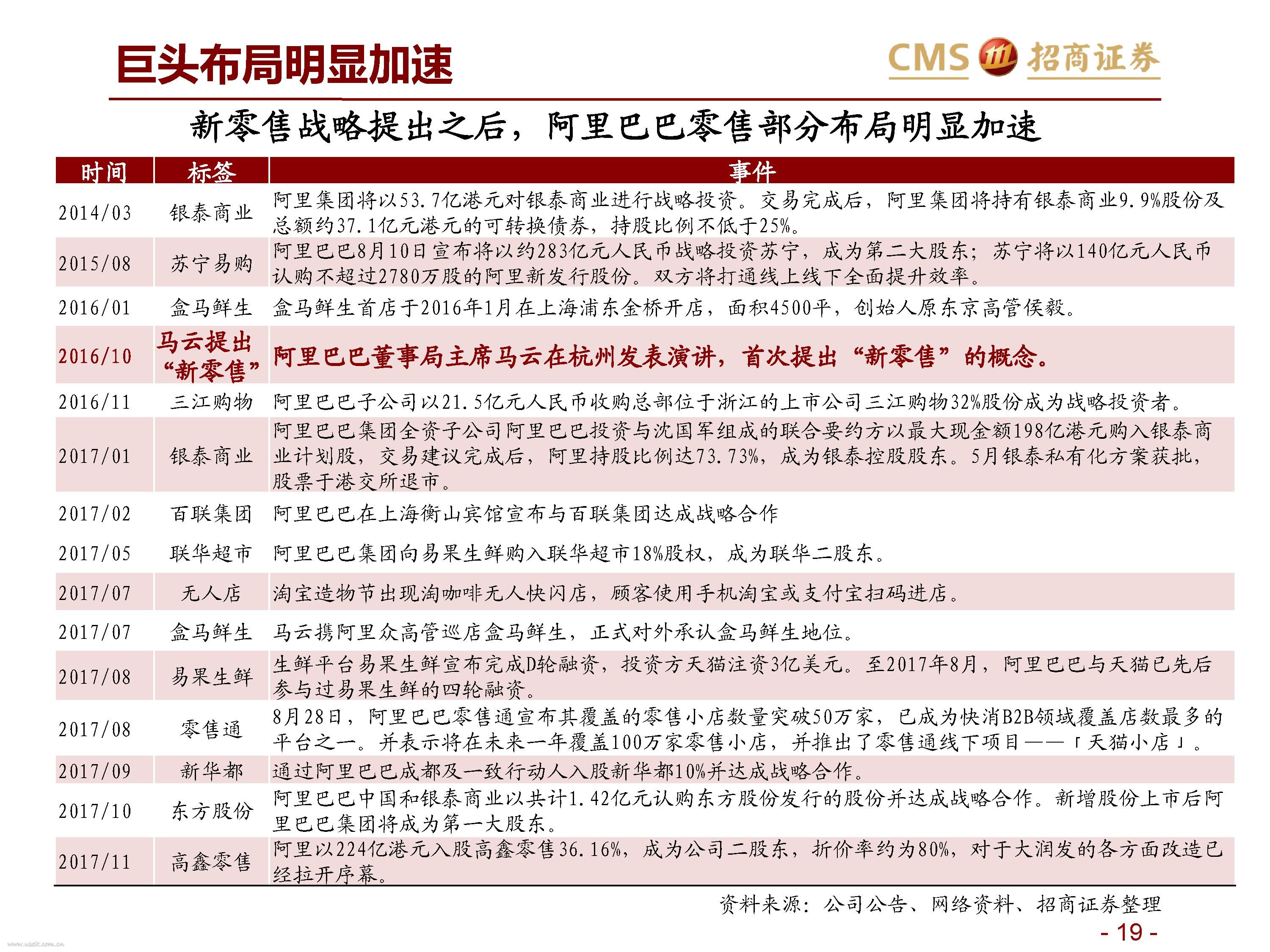 巨头布局明显加速

CMS 招商证券

新零售战略提出之后，阿里巴巴零售部分布局明显加速

| 时间 | 标签 | 事件 |
|---|---|---|
| 2014/03 | 银泰商业 | 阿里集团将以53.7亿港元对银泰商业进行战略投资。交易完成后，阿里集团将持有银泰商业9.9%股份及总额约37.1亿元港元的可转换债券，持股比例不低于25%。 |
| 2015/08 | 苏宁易购 | 阿里巴巴8月10日宣布将以约283亿元人民币战略投资苏宁，成为第二大股东；苏宁将以140亿元人民币认购不超过2780万股的阿里新发行股份。双方将打通线上线下全面提升效率。 |
| 2016/01 | 盒马鲜生 | 盒马鲜生首店于2016年1月在上海浦东金桥开店，面积4500平，创始人原东京高管侯毅。 |
| 2016/10 | 马云提出“新零售” | 阿里巴巴董事局主席马云在杭州发表演讲，首次提出“新零售”的概念。 |
| 2016/11 | 三江购物 | 阿里巴巴子公司以21.5亿元人民币收购总部位于浙江的上市公司三江购物32%股份成为战略投资者。 |
| 2017/01 | 银泰商业 | 阿里巴巴集团全资子公司阿里巴巴投资与沈国军组成的联合要约方以最大现金额198亿港元购入银泰商业计划股，交易建议完成后，阿里持股比例达73.73%，成为银泰控股股东。5月银泰私有化方案获批，股票于港交所退市。 |
| 2017/02 | 百联集团 | 阿里巴巴在上海衡山宾馆宣布与百联集团达成战略合作 |
| 2017/05 | 联华超市 | 阿里巴巴集团向易果生鲜购入联华超市18%股权，成为联华二股东。 |
| 2017/07 | 无人店 | 淘宝造物节出现淘咖啡无人快闪店，顾客使用手机淘宝或支付宝扫码进店。 |
| 2017/07 | 盒马鲜生 | 马云携阿里众高管巡店盒马鲜生，正式对外承认盒马鲜生地位。 |
| 2017/08 | 易果生鲜 | 生鲜平台易果生鲜宣布完成D轮融资，投资方天猫注资3亿美元。至2017年8月，阿里巴巴与天猫已先后参与过易果生鲜的四轮融资。 |
| 2017/08 | 零售通 | 8月28日，阿里巴巴零售通宣布其覆盖的零售小店数量突破50万家，已成为快消B2B领域覆盖店数最多的平台之一。并表示将在未来一年覆盖100万家零售小店，并推出了零售通线下项目——「天猫小店」。 |
| 2017/09 | 新华都 | 通过阿里巴巴成都及一致行动人入股新华都10%并达成战略合作。 |
| 2017/10 | 东方股份 | 阿里巴巴中国和银泰商业以共计1.42亿元认购东方股份发行的股份并达成战略合作。新增股份上市后阿里巴巴集团将成为第一大股东。 |
| 2017/11 | 高鑫零售 | 阿里以224亿港元入股高鑫零售36.16%，成为公司二股东，折价率约为80%，对于大润发的各方面改造已经拉开序幕。 |

资料来源：公司公告、网络资料、招商证券整理

- 19 -